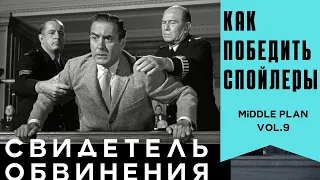 КАК ПОБЕДИТЬ СПОЙЛЕРЫ

MiDDLE PLAN VOL.9

СВИДЕТЕЛЬ ОБВИНЕНИЯ